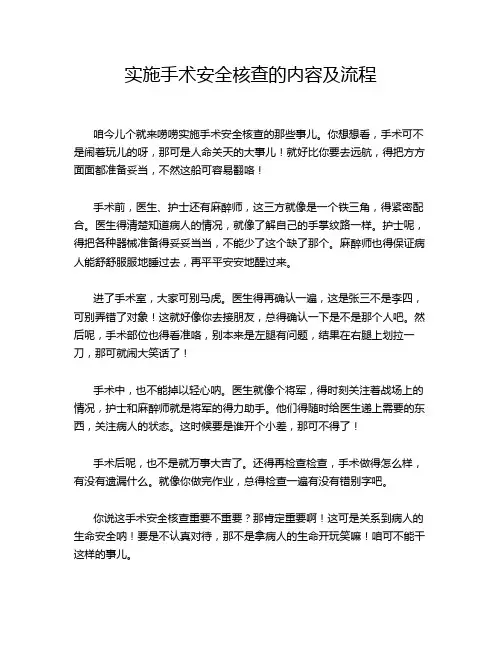 实施手术安全核查的内容及流程

咱今儿个就来唠唠实施手术安全核查的那些事儿。你想想看，手术可不是闹着玩儿的呀，那可是人命关天的大事儿！就好比你要去远航，得把方方面面都准备妥当，不然这船可容易翻咯！

手术前，医生、护士还有麻醉师，这三方就像是一个铁三角，得紧密配合。医生得清楚知道病人的情况，就像了解自己的手掌纹路一样。护士呢，得把各种器械准备得妥妥当当，不能少了这个缺了那个。麻醉师也得保证病人能舒舒服服地睡过去，再平平安安地醒过来。

进了手术室，大家可别马虎。医生得再确认一遍，这是张三不是李四，可别弄错了对象！这就好像你去接朋友，总得确认一下是不是那个人吧。然后呢，手术部位也得看准咯，别本来是左腿有问题，结果在右腿上划拉一刀，那可就闹大笑话了！

手术中，也不能掉以轻心呐。医生就像个将军，得时刻关注着战场上的情况，护士和麻醉师就是将军的得力助手。他们得随时给医生递上需要的东西，关注病人的状态。这时候要是谁开个小差，那可不得了！

手术后呢，也不是就万事大吉了。还得再检查检查，手术做得怎么样，有没有遗漏什么。就像你做完作业，总得检查一遍有没有错别字吧。

你说这手术安全核查重要不重要？那肯定重要啊！这可是关系到病人的生命安全呐！要是不认真对待，那不是拿病人的生命开玩笑嘛！咱可不能干这样的事儿。